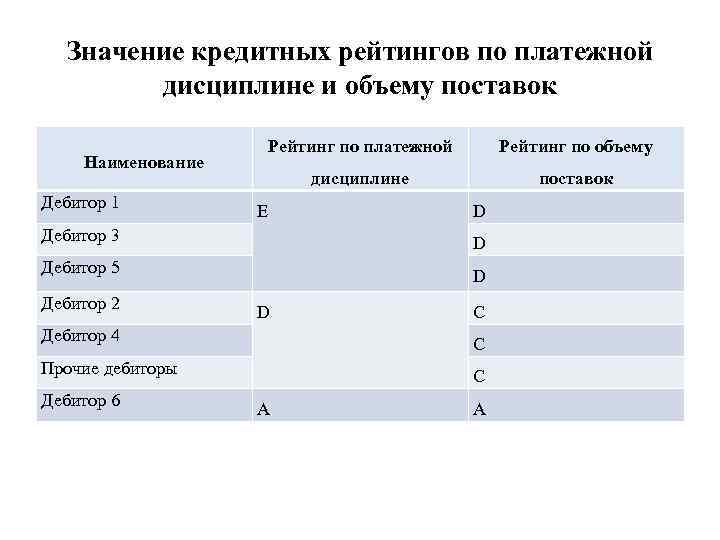 Значение кредитных рейтингов по платежной дисциплине и объему поставок

| Наименование | Рейтинг по платежной дисциплине | Рейтинг по объему поставок |
|---|---|---|
| Дебитор 1 | E | D |
| Дебитор 3 | | D |
| Дебитор 5 | | D |
| Дебитор 2 | D | C |
| Дебитор 4 | | C |
| Прочие дебиторы | | C |
| Дебитор 6 | A | A |